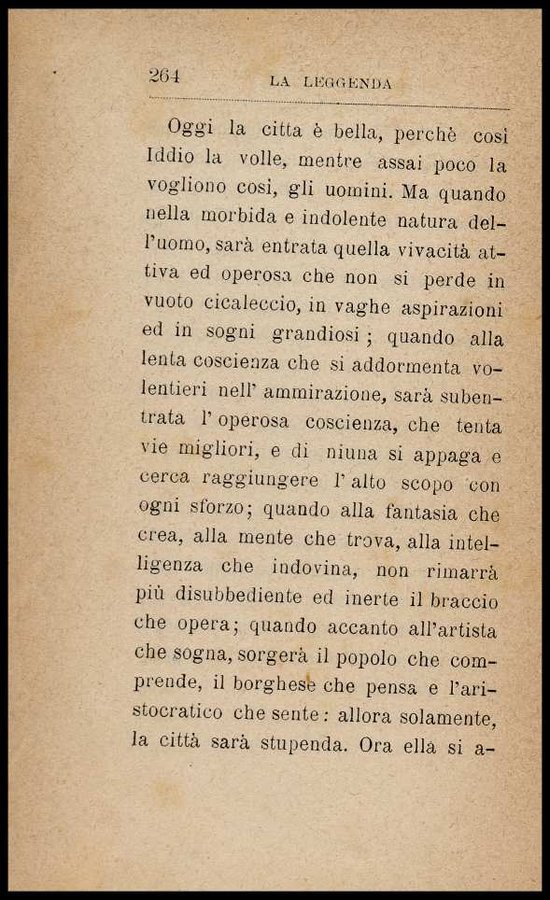 264 LA LEGGENDA

Oggi la citta è bella, perchè così Iddio la volle, mentre assai poco la vogliono così, gli uomini. Ma quando nella morbida e indolente natura dell'uomo, sarà entrata quella vivacità attiva ed operosa che non si perde in vuoto cicaleccio, in vaghe aspirazioni ed in sogni grandiosi; quando alla lenta coscienza che si addormenta volentieri nell' ammirazione, sarà subentrata l' operosa coscienza, che tenta vie migliori, e di niuna si appaga e cerca raggiungere l' alto scopo con ogni sforzo; quando alla fantasia che crea, alla mente che trova, alla intelligenza che indovina, non rimarrà più disubbediente ed inerte il braccio che opera; quando accanto all'artista che sogna, sorgerà il popolo che comprende, il borghese che pensa e l'aristocratico che sente: allora solamente, la città sarà stupenda. Ora ella si a-